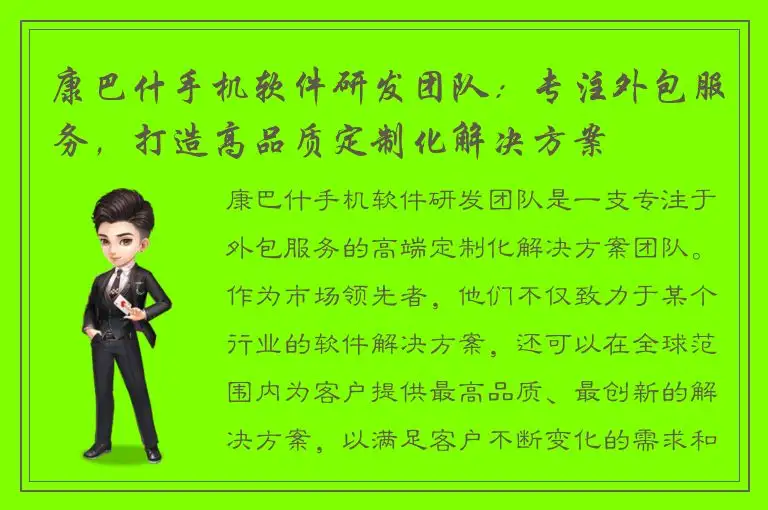 康巴什手机软件研发团队：专注外包服务，打造高品质定制化解决方案

康巴什手机软件研发团队是一支专注于外包服务的高端定制化解决方案团队。作为市场领先者，他们不仅致力于某个行业的软件解决方案，还可以在全球范围内为客户提供最高品质、最创新的解决方案，以满足客户不断变化的需求和